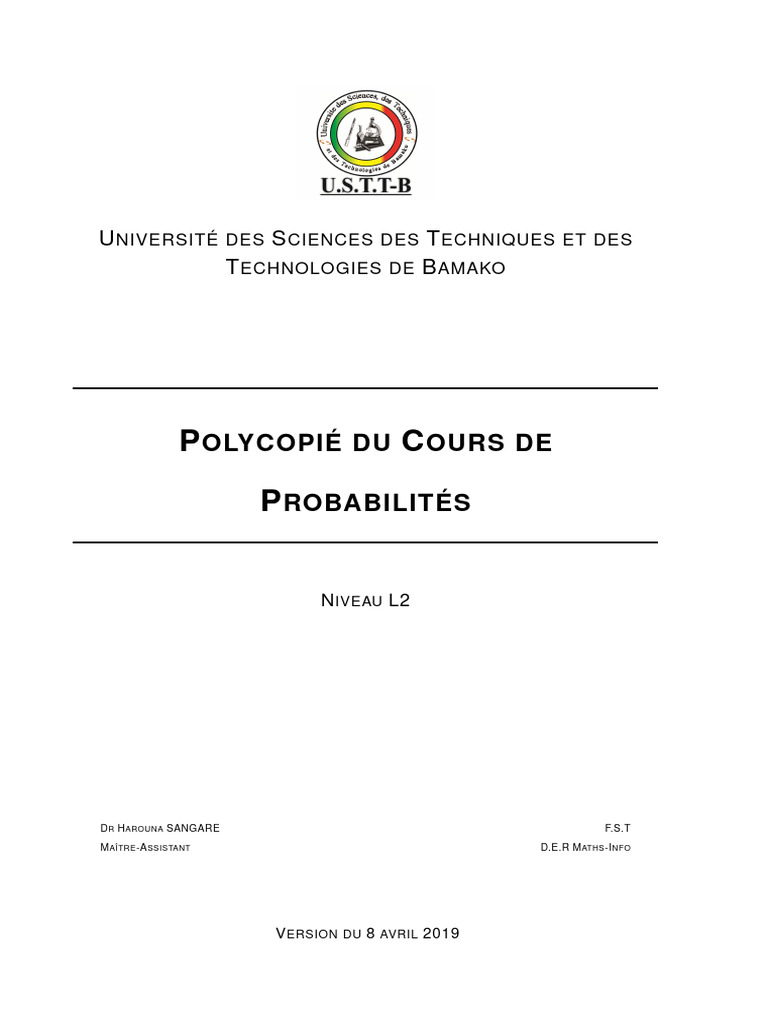 Université des Sciences, des Techniques et des Technologies de Bamako
U.S.T.T-B

Université des Sciences des Techniques et des Technologies de Bamako

Polycopié du Cours de
Probabilités

Niveau L2

Dr Harouna SANGARE
Maître-Assistant

F.S.T
D.E.R Maths-Info

Version du 8 avril 2019